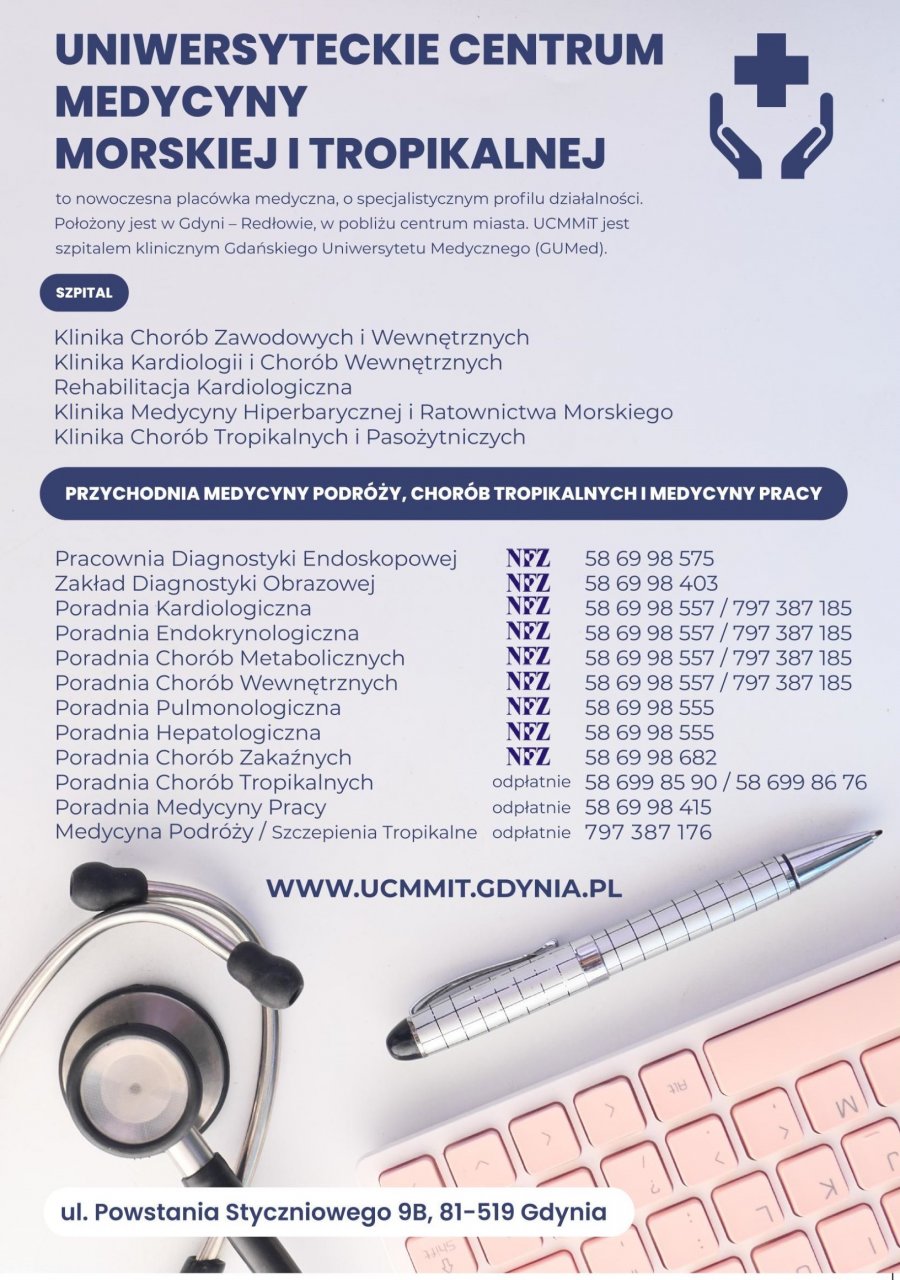 UNIWERSYTECKIE CENTRUM MEDYCYNY MORSKIEJ I TROPIKALNEJ

to nowoczesna placówka medyczna, o specjalistycznym profilu działalności. Położony jest w Gdyni – Redłowie, w pobliżu centrum miasta. UCMMiT jest szpitalem klinicznym Gdańskiego Uniwersytetu Medycznego (GUMed).

SZPITAL

Klinika Chorób Zawodowych i Wewnętrznych
Klinika Kardiologii i Chorób Wewnętrznych
Rehabilitacja Kardiologiczna
Klinika Medycyny Hiperbarycznej i Ratownictwa Morskiego
Klinika Chorób Tropikalnych i Pasożytniczych

PRZYCHODNIA MEDYCYNY PODRÓŻY, CHORÓB TROPIKALNYCH I MEDYCYNY PRACY

| | | |
|---|---|---|
| Pracownia Diagnostyki Endoskopowej | NFZ | 58 69 98 575 |
| Zakład Diagnostyki Obrazowej | NFZ | 58 69 98 403 |
| Poradnia Kardiologiczna | NFZ | 58 69 98 557 / 797 387 185 |
| Poradnia Endokrynologiczna | NFZ | 58 69 98 557 / 797 387 185 |
| Poradnia Chorób Metabolicznych | NFZ | 58 69 98 557 / 797 387 185 |
| Poradnia Chorób Wewnętrznych | NFZ | 58 69 98 557 / 797 387 185 |
| Poradnia Pulmonologiczna | NFZ | 58 69 98 555 |
| Poradnia Hepatologiczna | NFZ | 58 69 98 555 |
| Poradnia Chorób Zakaźnych | NFZ | 58 69 98 682 |
| Poradnia Chorób Tropikalnych | odpłatnie | 58 699 85 90 / 58 699 86 76 |
| Poradnia Medycyny Pracy | odpłatnie | 58 69 98 415 |
| Medycyna Podróży / Szczepienia Tropikalne | odpłatnie | 797 387 176 |

WWW.UCMMIT.GDYNIA.PL

ul. Powstania Styczniowego 9B, 81-519 Gdynia